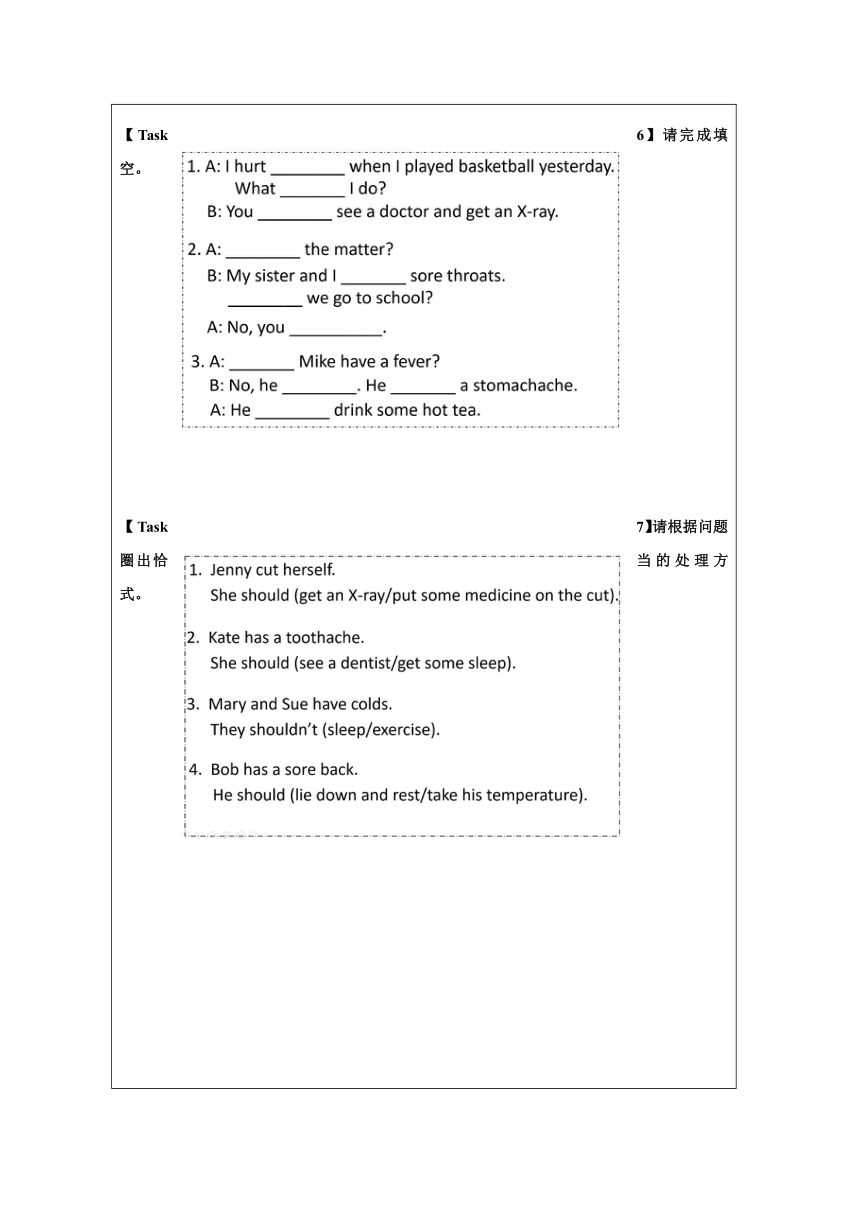 【Task 6】请完成填空。

1. A: I hurt ________ when I played basketball yesterday. What _______ I do?
B: You ________ see a doctor and get an X-ray.

2. A: ________ the matter?
B: My sister and I _______ sore throats. ________ we go to school?
A: No, you __________.

3. A: _______ Mike have a fever?
B: No, he ________. He _______ a stomachache.
A: He ________ drink some hot tea.

【Task 7】请根据问题圈出恰当的处理方式。

1. Jenny cut herself.
She should (get an X-ray/put some medicine on the cut).

2. Kate has a toothache.
She should (see a dentist/get some sleep).

3. Mary and Sue have colds.
They shouldn't (sleep/exercise).

4. Bob has a sore back.
He should (lie down and rest/take his temperature).